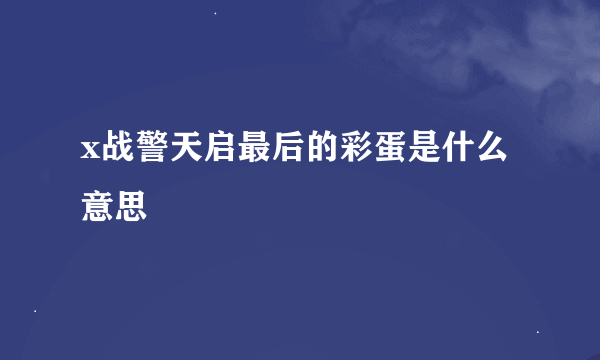 x战警天启最后的彩蛋是什么意思